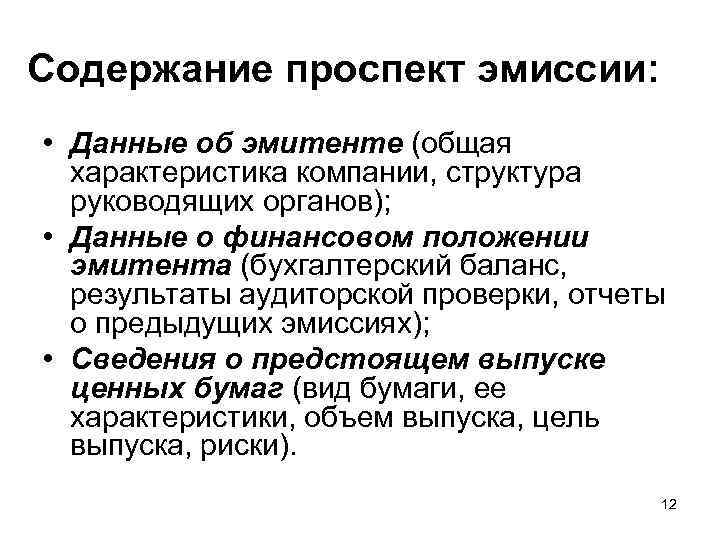 Содержание проспект эмиссии:

• Данные об эмитенте (общая характеристика компании, структура руководящих органов);
• Данные о финансовом положении эмитента (бухгалтерский баланс, результаты аудиторской проверки, отчеты о предыдущих эмиссиях);
• Сведения о предстоящем выпуске ценных бумаг (вид бумаги, ее характеристики, объем выпуска, цель выпуска, риски).

12